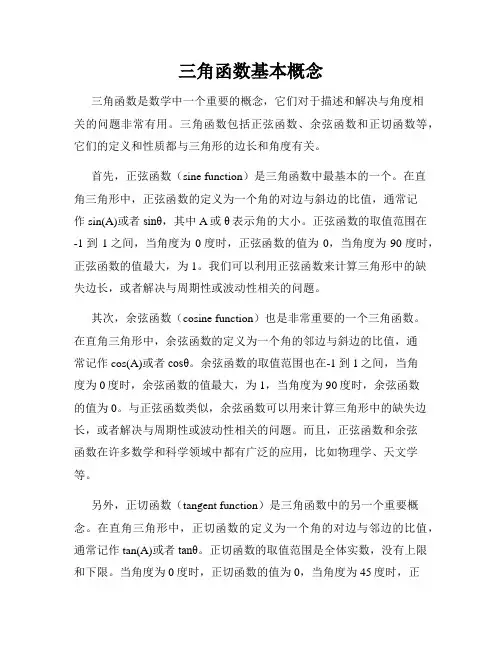 三角函数基本概念

三角函数是数学中一个重要的概念，它们对于描述和解决与角度相关的问题非常有用。三角函数包括正弦函数、余弦函数和正切函数等，它们的定义和性质都与三角形的边长和角度有关。

首先，正弦函数（sine function）是三角函数中最基本的一个。在直角三角形中，正弦函数的定义为一个角的对边与斜边的比值，通常记作 sin(A)或者 sinθ，其中 A 或 θ 表示角的大小。正弦函数的取值范围在-1 到 1 之间，当角度为 0 度时，正弦函数的值为 0，当角度为 90 度时，正弦函数的值最大，为 1。我们可以利用正弦函数来计算三角形中的缺失边长，或者解决与周期性或波动性相关的问题。

其次，余弦函数（cosine function）也是非常重要的一个三角函数。在直角三角形中，余弦函数的定义为一个角的邻边与斜边的比值，通常记作 cos(A)或者 cosθ。余弦函数的取值范围也在-1 到 1 之间，当角度为 0 度时，余弦函数的值最大，为 1，当角度为 90 度时，余弦函数的值为 0。与正弦函数类似，余弦函数可以用来计算三角形中的缺失边长，或者解决与周期性或波动性相关的问题。而且，正弦函数和余弦函数在许多数学和科学领域中都有广泛的应用，比如物理学、天文学等。

另外，正切函数（tangent function）是三角函数中的另一个重要概念。在直角三角形中，正切函数的定义为一个角的对边与邻边的比值，通常记作 tan(A)或者 tanθ。正切函数的取值范围是全体实数，没有上限和下限。当角度为 0 度时，正切函数的值为 0，当角度为 45 度时，正